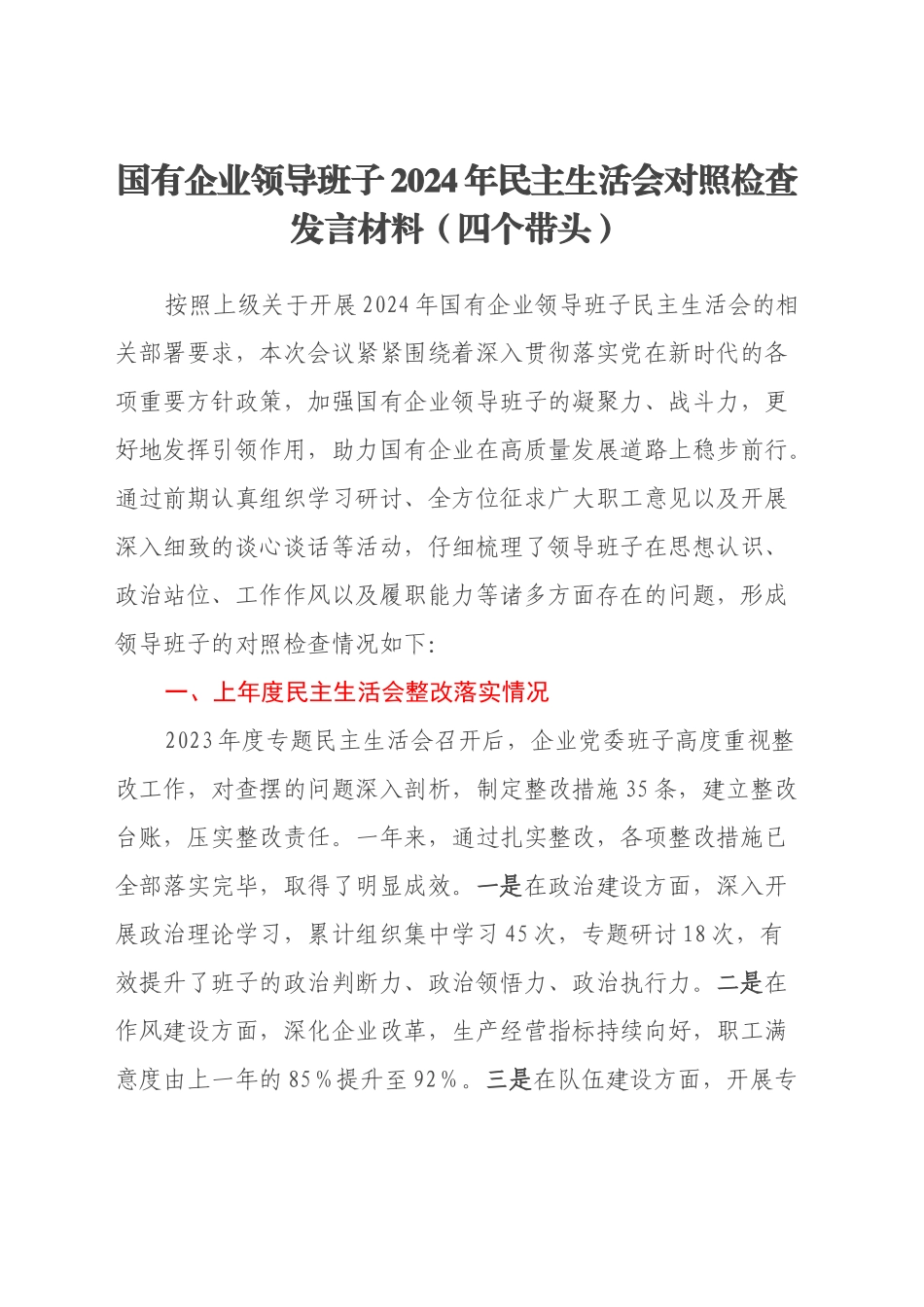 国有企业领导班子2024年民主生活会对照检查发言材料（四个带头）

按照上级关于开展2024年国有企业领导班子民主生活会的相关部署要求，本次会议紧紧围绕着深入贯彻落实党在新时代的各项重要方针政策，加强国有企业领导班子的凝聚力、战斗力，更好地发挥引领作用，助力国有企业在高质量发展道路上稳步前行。通过前期认真组织学习研讨、全方位征求广大职工意见以及开展深入细致的谈心谈话等活动，仔细梳理了领导班子在思想认识、政治站位、工作作风以及履职能力等诸多方面存在的问题，形成领导班子的对照检查情况如下：

一、上年度民主生活会整改落实情况

2023年度专题民主生活会召开后，企业党委班子高度重视整改工作，对查摆的问题深入剖析，制定整改措施35条，建立整改台账，压实整改责任。一年来，通过扎实整改，各项整改措施已全部落实完毕，取得了明显成效。一是在政治建设方面，深入开展政治理论学习，累计组织集中学习45次，专题研讨18次，有效提升了班子的政治判断力、政治领悟力、政治执行力。二是在作风建设方面，深化企业改革，生产经营指标持续向好，职工满意度由上一年的85%提升至92%。三是在队伍建设方面，开展专